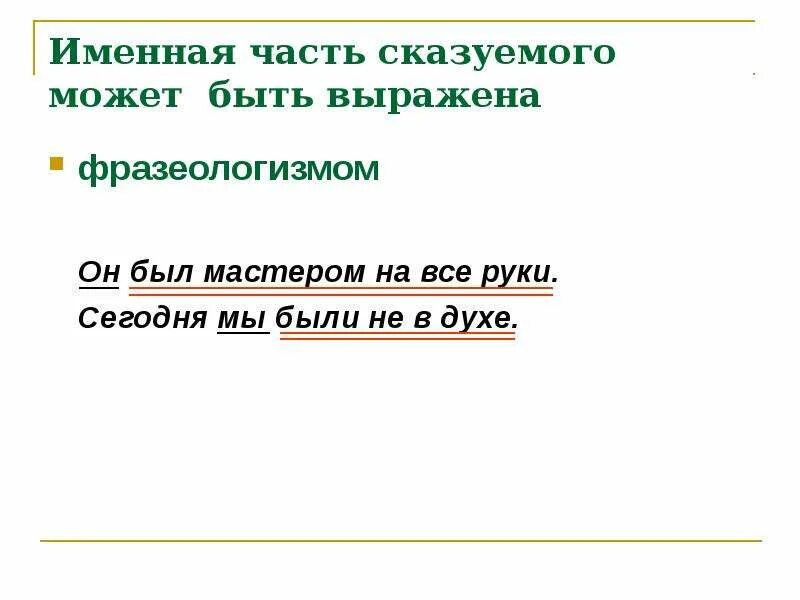 Именная часть сказуемого может быть выражена

фразеологизмом

Он был мастером на все руки.

Сегодня мы были не в духе.